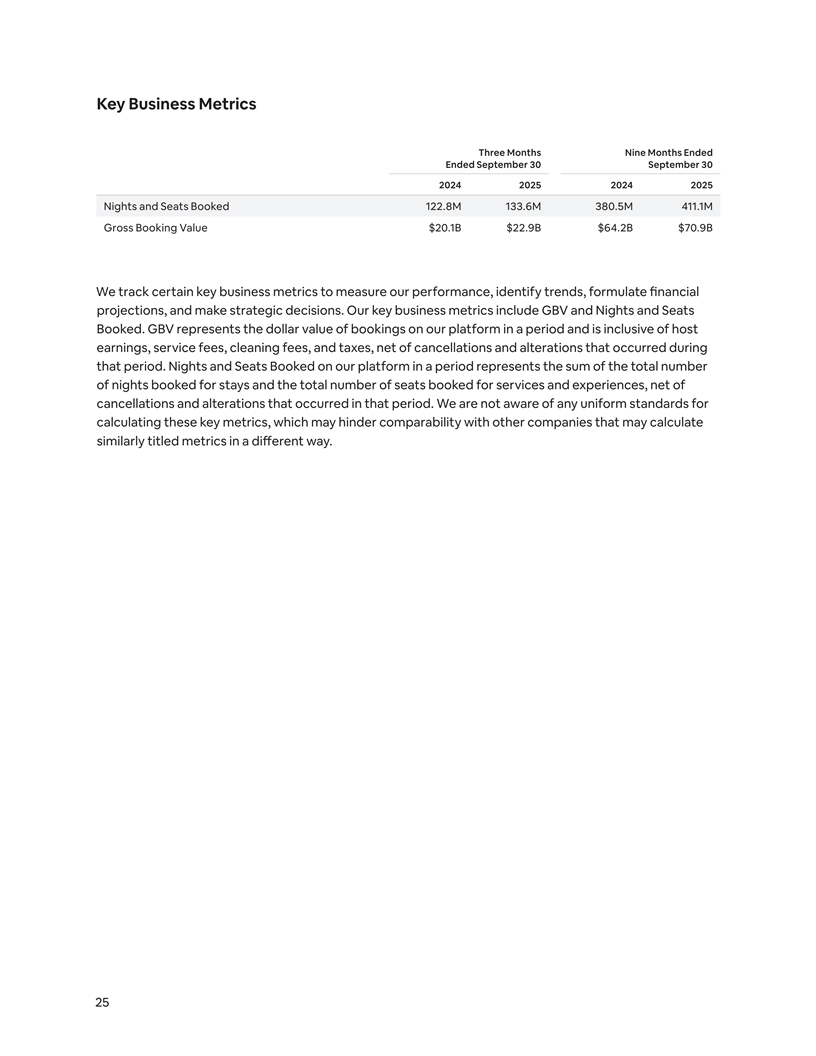 Key Business Metrics

| | Three Months Ended September 30 | | Nine Months Ended September 30 | |
|---|---|---|---|---|
| | 2024 | 2025 | 2024 | 2025 |
| Nights and Seats Booked | 122.8M | 133.6M | 380.5M | 411.1M |
| Gross Booking Value | \$20.1B | \$22.9B | \$64.2B | \$70.9B |

We track certain key business metrics to measure our performance, identify trends, formulate financial projections, and make strategic decisions. Our key business metrics include GBV and Nights and Seats Booked. GBV represents the dollar value of bookings on our platform in a period and is inclusive of host earnings, service fees, cleaning fees, and taxes, net of cancellations and alterations that occurred during that period. Nights and Seats Booked on our platform in a period represents the sum of the total number of nights booked for stays and the total number of seats booked for services and experiences, net of cancellations and alterations that occurred in that period. We are not aware of any uniform standards for calculating these key metrics, which may hinder comparability with other companies that may calculate similarly titled metrics in a different way.

25